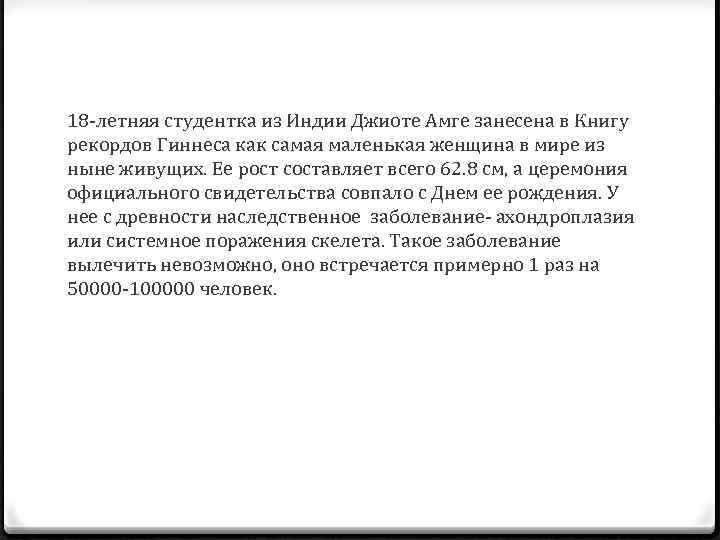 18-летняя студентка из Индии Джиоте Амге занесена в Книгу рекордов Гиннеса как самая маленькая женщина в мире из ныне живущих. Ее рост составляет всего 62.8 см, а церемония официального свидетельства совпало с Днем ее рождения. У нее с древности наследственное заболевание- ахондроплазия или системное поражения скелета. Такое заболевание вылечить невозможно, оно встречается примерно 1 раз на 50000-100000 человек.